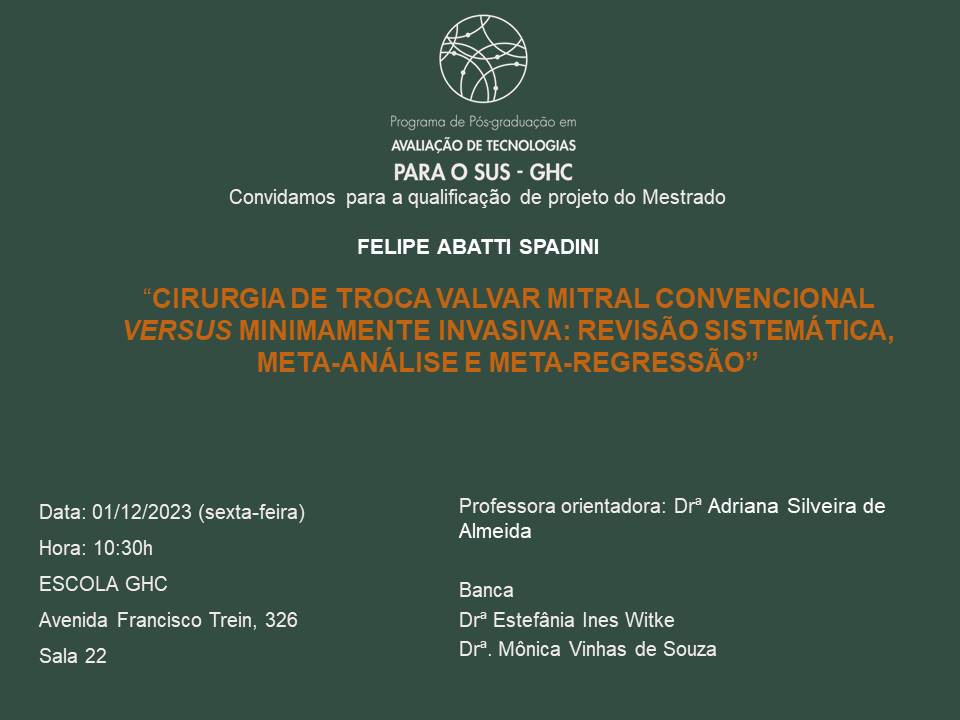 Programa de Pós-graduação em
AVALIAÇÃO DE TECNOLOGIAS
PARA O SUS - GHC

Convidamos para a qualificação de projeto do Mestrado

FELIPE ABATTI SPADINI

"CIRURGIA DE TROCA VALVAR MITRAL CONVENCIONAL VERSUS MINIMAMENTE INVASIVA: REVISÃO SISTEMÁTICA, META-ANÁLISE E META-REGRESSÃO"

Data: 01/12/2023 (sexta-feira)
Hora: 10:30h
ESCOLA GHC
Avenida Francisco Trein, 326
Sala 22

Professora orientadora: Drª Adriana Silveira de Almeida

Banca
Drª Estefânia Ines Witke
Drª. Mônica Vinhas de Souza